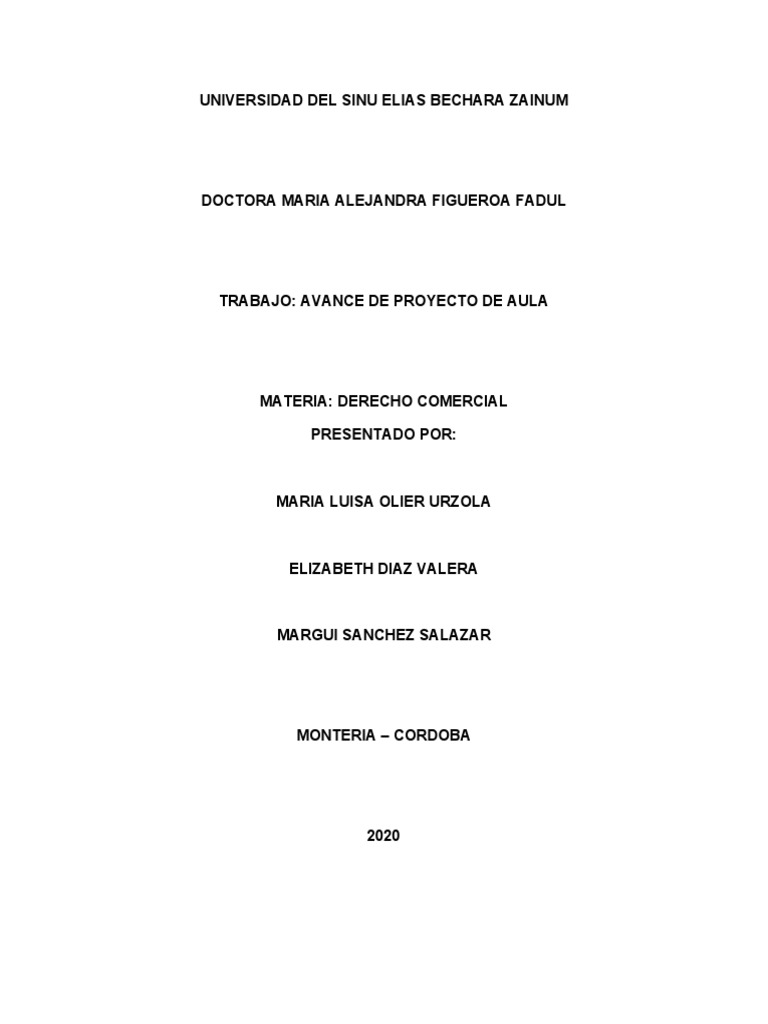 UNIVERSIDAD DEL SINU ELIAS BECHARA ZAINUM

DOCTORA MARIA ALEJANDRA FIGUEROA FADUL

TRABAJO: AVANCE DE PROYECTO DE AULA

MATERIA: DERECHO COMERCIAL

PRESENTADO POR:

MARIA LUISA OLIER URZOLA

ELIZABETH DIAZ VALERA

MARGUI SANCHEZ SALAZAR

MONTERIA – CORDOBA

2020